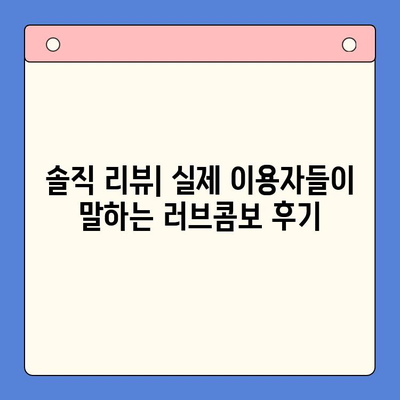 솔직 리뷰| 실제 이용자들이 말하는 러브콤보 후기